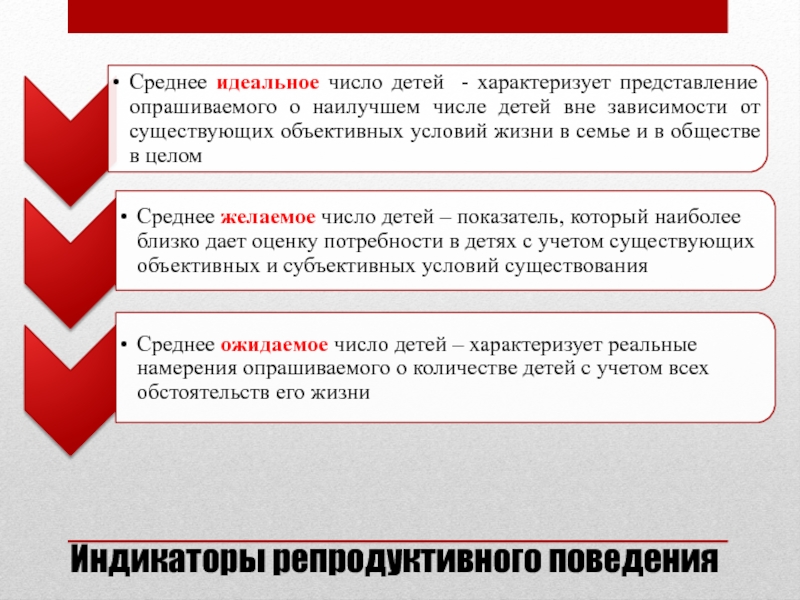 • Среднее идеальное число детей - характеризует представление опрашиваемого о наилучшем числе детей вне зависимости от существующих объективных условий жизни в семье и в обществе в целом

• Среднее желаемое число детей – показатель, который наиболее близко дает оценку потребности в детях с учетом существующих объективных и субъективных условий существования

• Среднее ожидаемое число детей – характеризует реальные намерения опрашиваемого о количестве детей с учетом всех обстоятельств его жизни

Индикаторы репродуктивного поведения